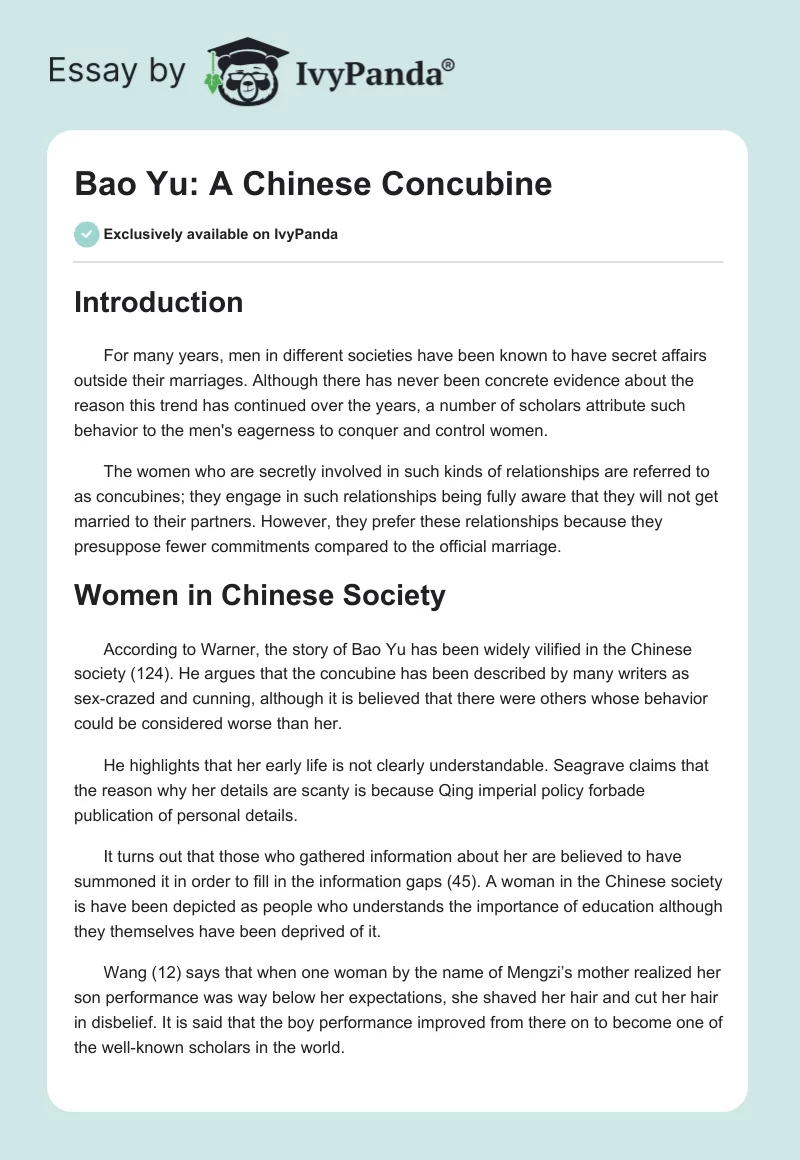 Essay by IvyPanda®

Bao Yu: A Chinese Concubine

Exclusively available on IvyPanda

Introduction

For many years, men in different societies have been known to have secret affairs outside their marriages. Although there has never been concrete evidence about the reason this trend has continued over the years, a number of scholars attribute such behavior to the men's eagerness to conquer and control women.

The women who are secretly involved in such kinds of relationships are referred to as concubines; they engage in such relationships being fully aware that they will not get married to their partners. However, they prefer these relationships because they presuppose fewer commitments compared to the official marriage.

Women in Chinese Society

According to Warner, the story of Bao Yu has been widely vilified in the Chinese society (124). He argues that the concubine has been described by many writers as sex-crazed and cunning, although it is believed that there were others whose behavior could be considered worse than her.

He highlights that her early life is not clearly understandable. Seagrave claims that the reason why her details are scanty is because Qing imperial policy forbade publication of personal details.

It turns out that those who gathered information about her are believed to have summoned it in order to fill in the information gaps (45). A woman in the Chinese society is have been depicted as people who understands the importance of education although they themselves have been deprived of it.

Wang (12) says that when one woman by the name of Mengzi's mother realized her son performance was way below her expectations, she shaved her hair and cut her hair in disbelief. It is said that the boy performance improved from there on to become one of the well-known scholars in the world.